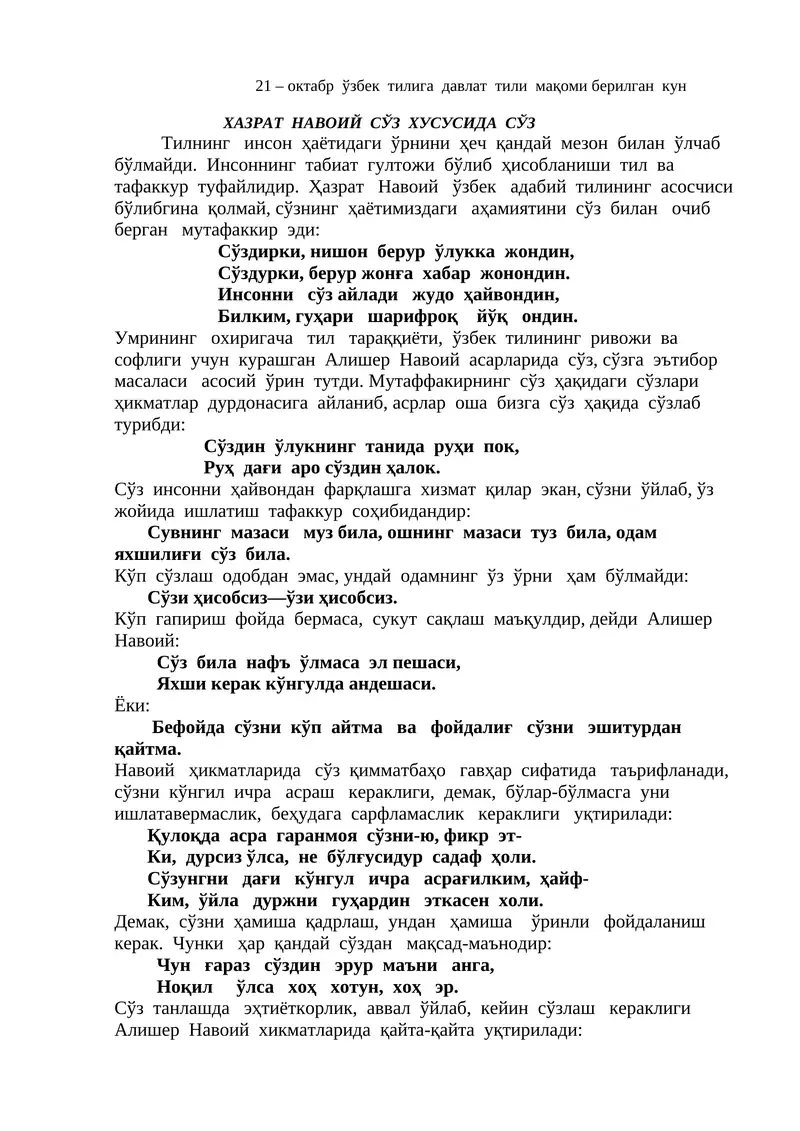 21 – октабр ўзбек тилига давлат тили мақоми берилган кун

ХАЗРАТ НАВОИЙ СЎЗ ХУСУСИДА СЎЗ

Тилнинг инсон ҳаётидаги ўрнини ҳеч қандай мезон билан ўлчаб бўлмайди. Инсоннинг табиат гултожи бўлиб ҳисобланиши тил ва тафаккур туфайлидир. Ҳазрат Навоий ўзбек адабий тилининг асосчиси бўлибгина қолмай, сўзнинг ҳаётимиздаги аҳамиятини сўз билан очиб берган мутафаккир эди:

Сўздирки, нишон берур ўлукка жондин,
Сўздурки, берур жонға хабар жонондин.
Инсонни сўз айлади жудо ҳайвондин,
Билким, гуҳари шарифроқ йўқ ондин.

Умрининг охиригача тил тараққиёти, ўзбек тилининг ривожи ва софлиги учун курашган Алишер Навоий асарларида сўз, сўзга эътибор масаласи асосий ўрин тутди. Мутаффакирнинг сўз ҳақидаги сўзлари ҳикматлар дурдонасига айланиб, асрлар оша бизга сўз ҳақида сўзлаб турибди:

Сўздин ўлукнинг танида руҳи пок,
Руҳ дағи аро сўздин ҳалок.

Сўз инсонни ҳайвондан фарқлашга хизмат қилар экан, сўзни ўйлаб, ўз жойида ишлатиш тафаккур соҳибидандир:

Сувнинг мазаси муз била, ошнинг мазаси туз била, одам яхшилиғи сўз била.

Кўп сўзлаш одобдан эмас, ундай одамнинг ўз ўрни ҳам бўлмайди:

Сўзи ҳисобсиз—ўзи ҳисобсиз.

Кўп гапириш фойда бермаса, сукут сақлаш маъқулдир, дейди Алишер Навоий:

Сўз била нафъ ўлмаса эл пешаси,
Яхши керак кўнгулда андешаси.

Ёки:

Бефойда сўзни кўп айтма ва фойдалиғ сўзни эшитурдан қайтма.

Навоий ҳикматларида сўз қимматбаҳо гавҳар сифатида таърифланади, сўзни кўнгил ичра асраш кераклиги, демак, бўлар-бўлмасга уни ишлатавермаслик, беҳудага сарфламаслик кераклиги уқтирилади:

Қулоқда асра гаранмоя сўзни-ю, фикр эт-
Ки, дурсиз ўлса, не бўлғусидур садаф ҳоли.
Сўзунгни дағи кўнгул ичра асрағилким, ҳайф-
Ким, ўйла дуржни гуҳардин эткасен холи.

Демак, сўзни ҳамиша қадрлаш, ундан ҳамиша ўринли фойдаланиш керак. Чунки ҳар қандай сўздан мақсад-маънодир:

Чун ғараз сўздин эрур маъни анга,
Ноқил ўлса хоҳ хотун, хоҳ эр.

Сўз танлашда эҳтиёткорлик, аввал ўйлаб, кейин сўзлаш кераклиги Алишер Навоий хикматларида қайта-қайта уқтирилади: